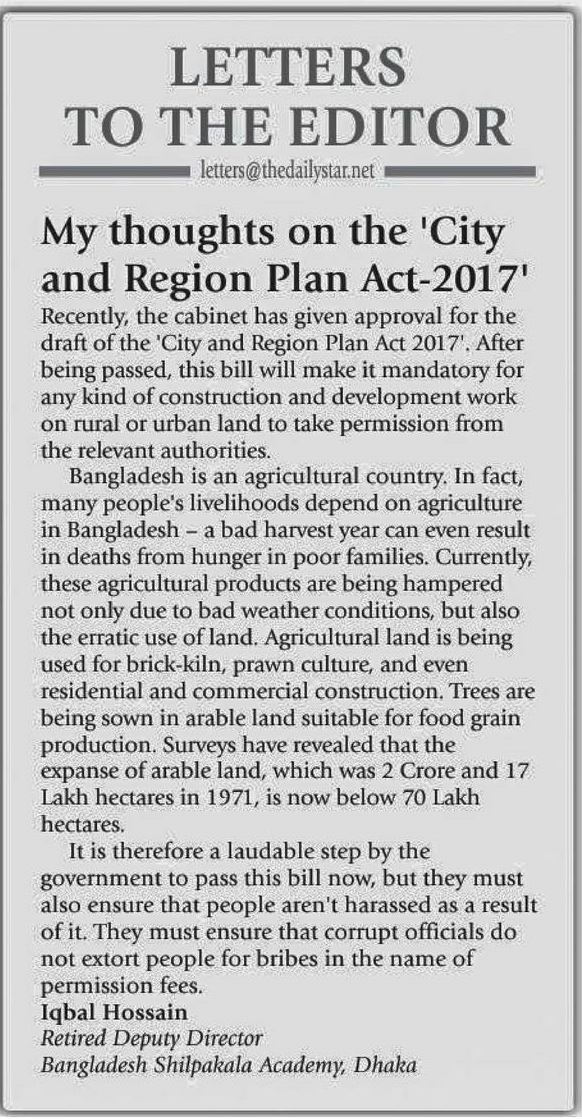 LETTERS TO THE EDITOR

letters@thedailystar.net

My thoughts on the 'City and Region Plan Act-2017'

Recently, the cabinet has given approval for the draft of the 'City and Region Plan Act 2017'. After being passed, this bill will make it mandatory for any kind of construction and development work on rural or urban land to take permission from the relevant authorities.

Bangladesh is an agricultural country. In fact, many people's livelihoods depend on agriculture in Bangladesh – a bad harvest year can even result in deaths from hunger in poor families. Currently, these agricultural products are being hampered not only due to bad weather conditions, but also the erratic use of land. Agricultural land is being used for brick-kiln, prawn culture, and even residential and commercial construction. Trees are being sown in arable land suitable for food grain production. Surveys have revealed that the expanse of arable land, which was 2 Crore and 17 Lakh hectares in 1971, is now below 70 Lakh hectares.

It is therefore a laudable step by the government to pass this bill now, but they must also ensure that people aren't harassed as a result of it. They must ensure that corrupt officials do not extort people for bribes in the name of permission fees.

Iqbal Hossain
Retired Deputy Director
Bangladesh Shilpakala Academy, Dhaka